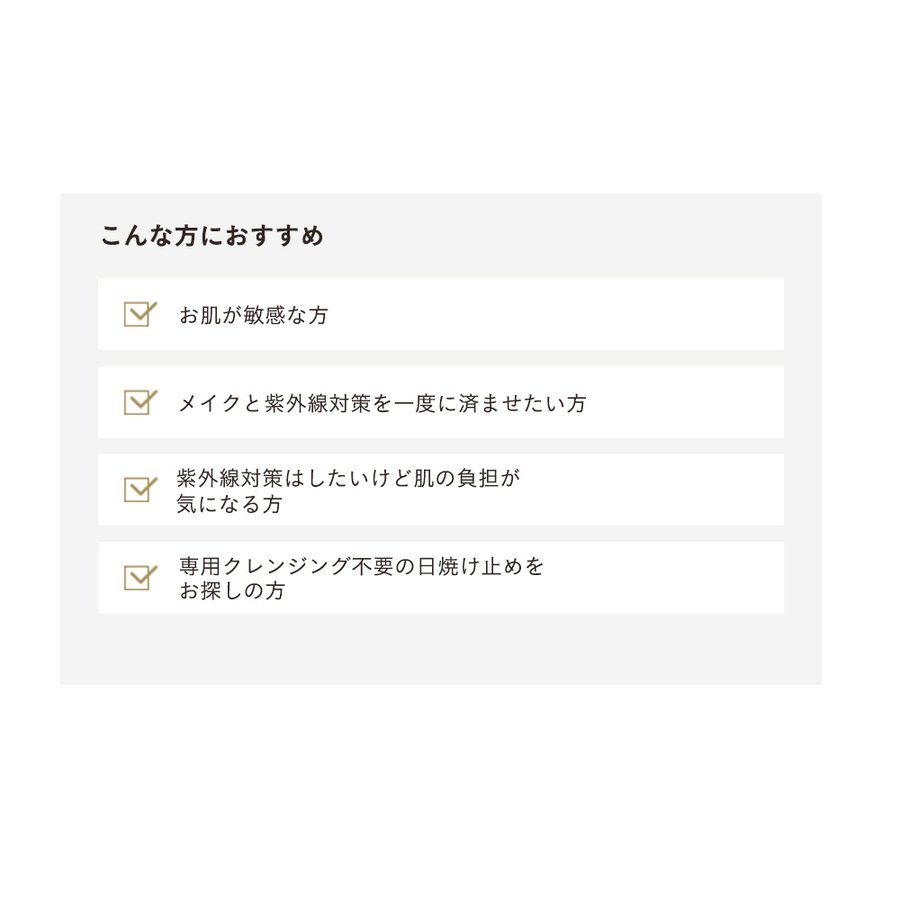 こんな方におすすめ

☑ お肌が敏感な方

☑ メイクと紫外線対策を一度に済ませたい方

☑ 紫外線対策はしたいけど肌の負担が気になる方

☑ 専用クレンジング不要の日焼け止めをお探しの方